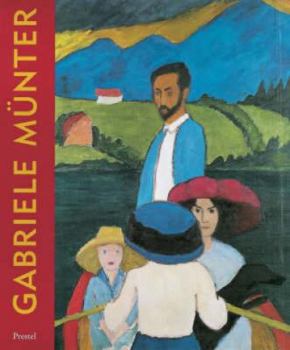 GABRIELE MÜNTER

Prestel